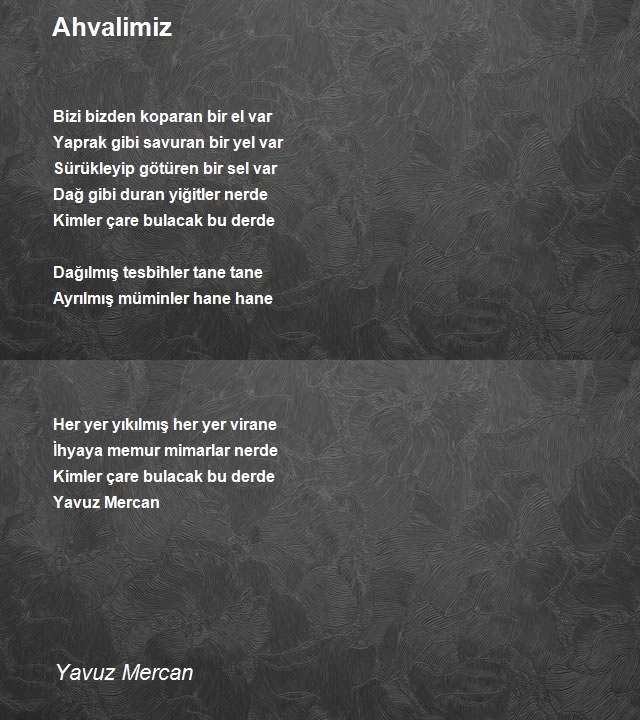 Ahvalimiz

Bizi bizden koparan bir el var
Yaprak gibi savuran bir yel var
Sürükleyip götüren bir sel var
Dağ gibi duran yiğitler nerde
Kimler çare bulacak bu derde

Dağılmış tesbihler tane tane
Ayrılmış müminler hane hane

Her yer yıkılmış her yer virane
İhyaya memur mimarlar nerde
Kimler çare bulacak bu derde
Yavuz Mercan

Yavuz Mercan